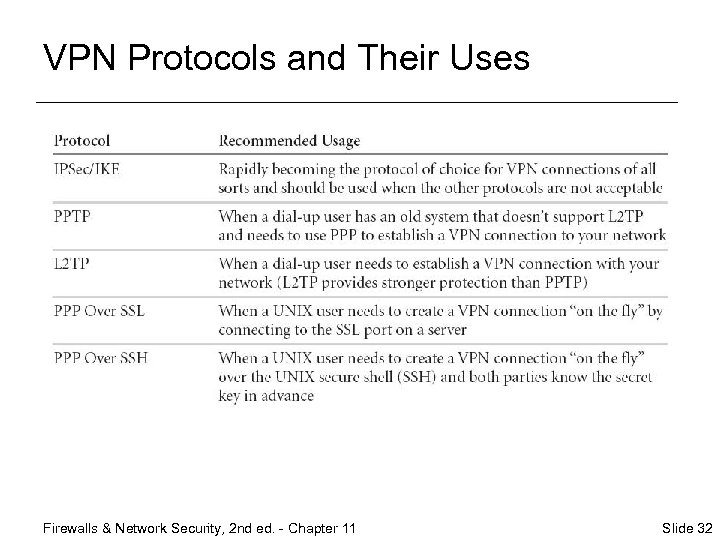 VPN Protocols and Their Uses

| Protocol | Recommended Usage |
|---|---|
| IPSec/IKE | Rapidly becoming the protocol of choice for VPN connections of all sorts and should be used when the other protocols are not acceptable |
| PPTP | When a dial-up user has an old system that doesn't support L2TP and needs to use PPP to establish a VPN connection to your network |
| L2TP | When a dial-up user needs to establish a VPN connection with your network (L2TP provides stronger protection than PPTP) |
| PPP Over SSL | When a UNIX user needs to create a VPN connection "on the fly" by connecting to the SSL port on a server |
| PPP Over SSH | When a UNIX user needs to create a VPN connection "on the fly" over the UNIX secure shell (SSH) and both parties know the secret key in advance |

Firewalls & Network Security, 2nd ed. - Chapter 11

Slide 32